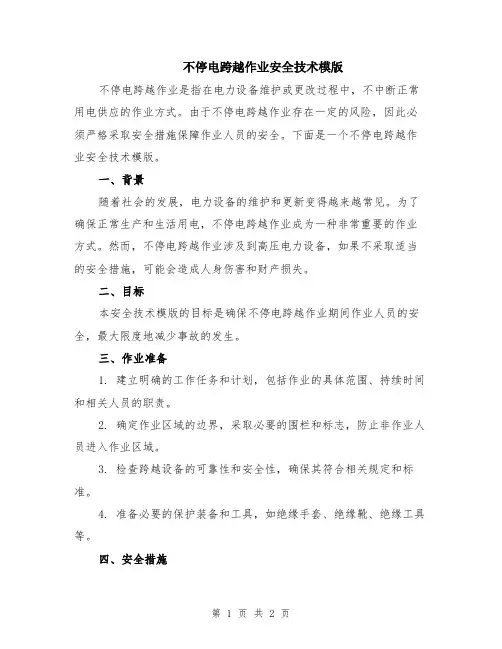 不停电跨越作业安全技术模版

不停电跨越作业是指在电力设备维护或更改过程中，不中断正常用电供应的作业方式。由于不停电跨越作业存在一定的风险，因此必须严格采取安全措施保障作业人员的安全。下面是一个不停电跨越作业安全技术模版。

一、背景

随着社会的发展，电力设备的维护和更新变得越来越常见。为了确保正常生产和生活用电，不停电跨越作业成为一种非常重要的作业方式。然而，不停电跨越作业涉及到高压电力设备，如果不采取适当的安全措施，可能会造成人身伤害和财产损失。

二、目标

本安全技术模版的目标是确保不停电跨越作业期间作业人员的安全，最大限度地减少事故的发生。

三、作业准备

1. 建立明确的工作任务和计划，包括作业的具体范围、持续时间和相关人员的职责。

2. 确定作业区域的边界，采取必要的围栏和标志，防止非作业人员进入作业区域。

3. 检查跨越设备的可靠性和安全性，确保其符合相关规定和标准。

4. 准备必要的保护装备和工具，如绝缘手套、绝缘靴、绝缘工具等。

四、安全措施

第 1 页 共 2 页